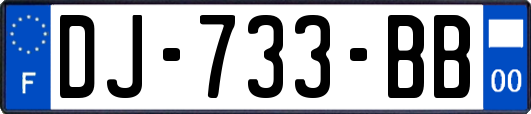 F
DJ-733-BB
00